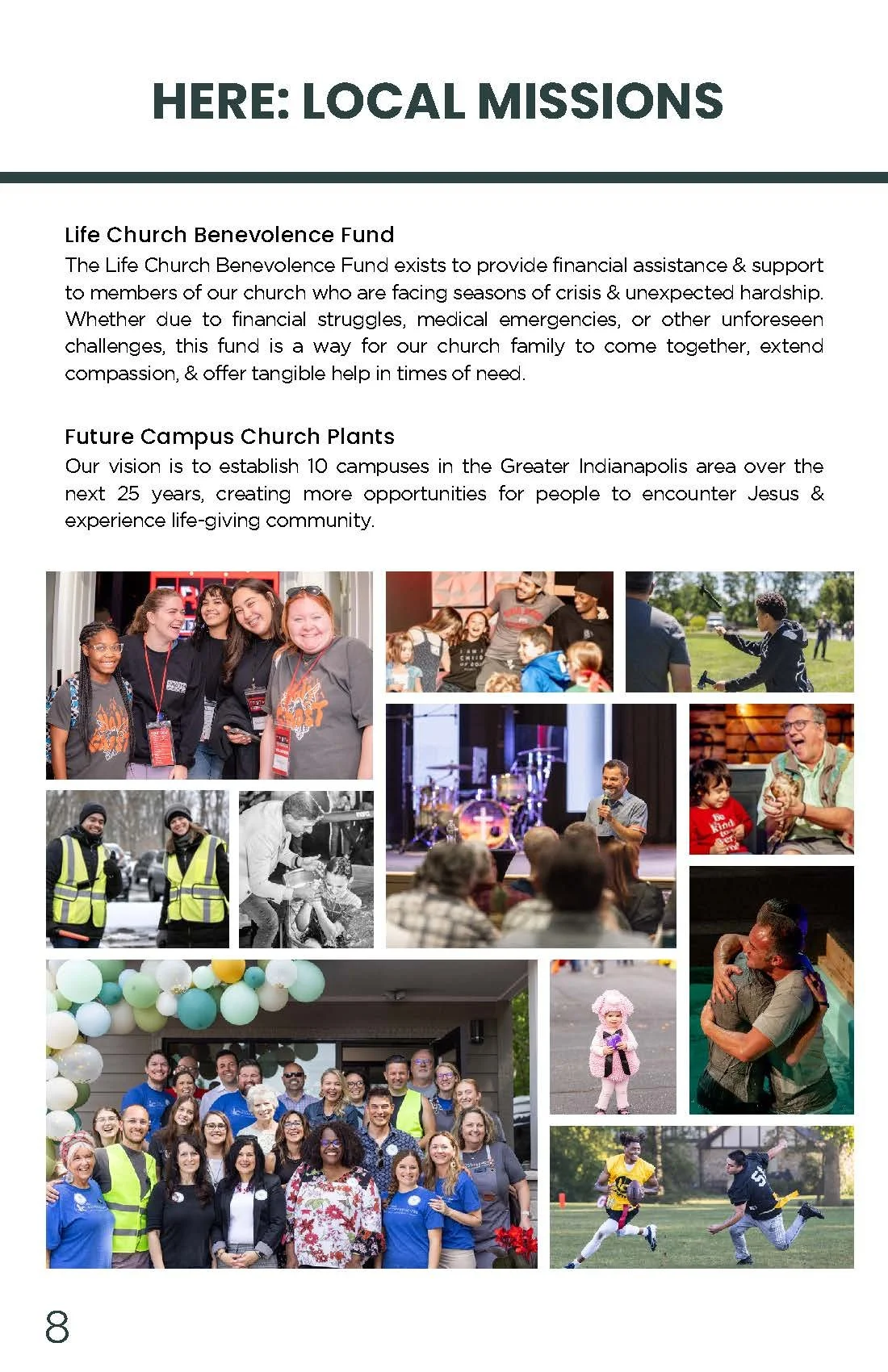 HERE: LOCAL MISSIONS

Life Church Benevolence Fund
The Life Church Benevolence Fund exists to provide financial assistance & support to members of our church who are facing seasons of crisis & unexpected hardship. Whether due to financial struggles, medical emergencies, or other unforeseen challenges, this fund is a way for our church family to come together, extend compassion, & offer tangible help in times of need.

Future Campus Church Plants
Our vision is to establish 10 campuses in the Greater Indianapolis area over the next 25 years, creating more opportunities for people to encounter Jesus & experience life-giving community.

8